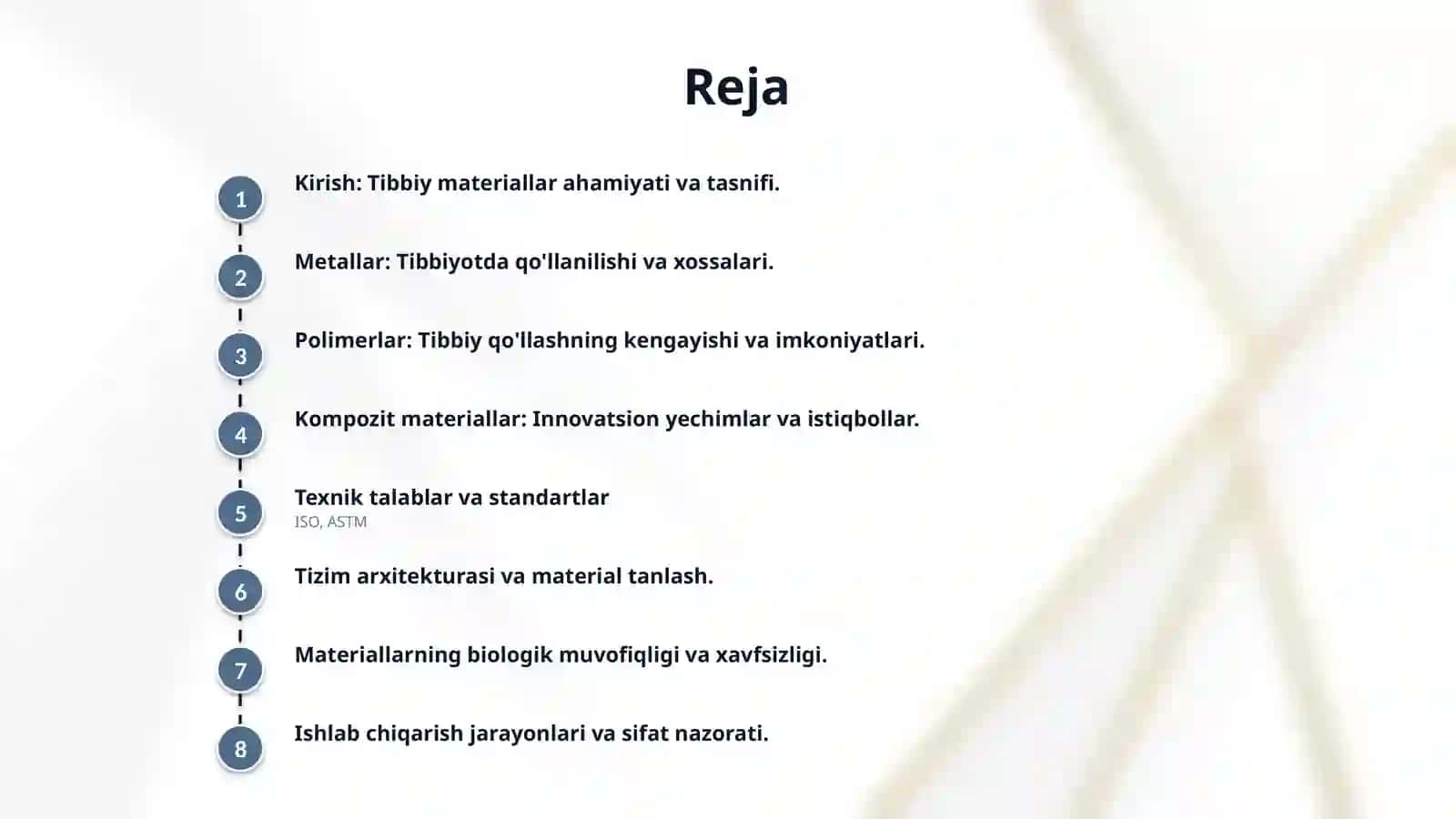 Reja

1
Kirish: Tibbiy materiallar ahamiyati va tasnifi.

2
Metallar: Tibbiyotda qo'llanilishi va xossalari.

3
Polimerlar: Tibbiy qo'llashning kengayishi va imkoniyatlari.

4
Kompozit materiallar: Innovatsion yechimlar va istiqbollar.

5
Texnik talablar va standartlar
ISO, ASTM

6
Tizim arxitekturasi va material tanlash.

7
Materiallarning biologik muvofiqligi va xavfsizligi.

8
Ishlab chiqarish jarayonlari va sifat nazorati.